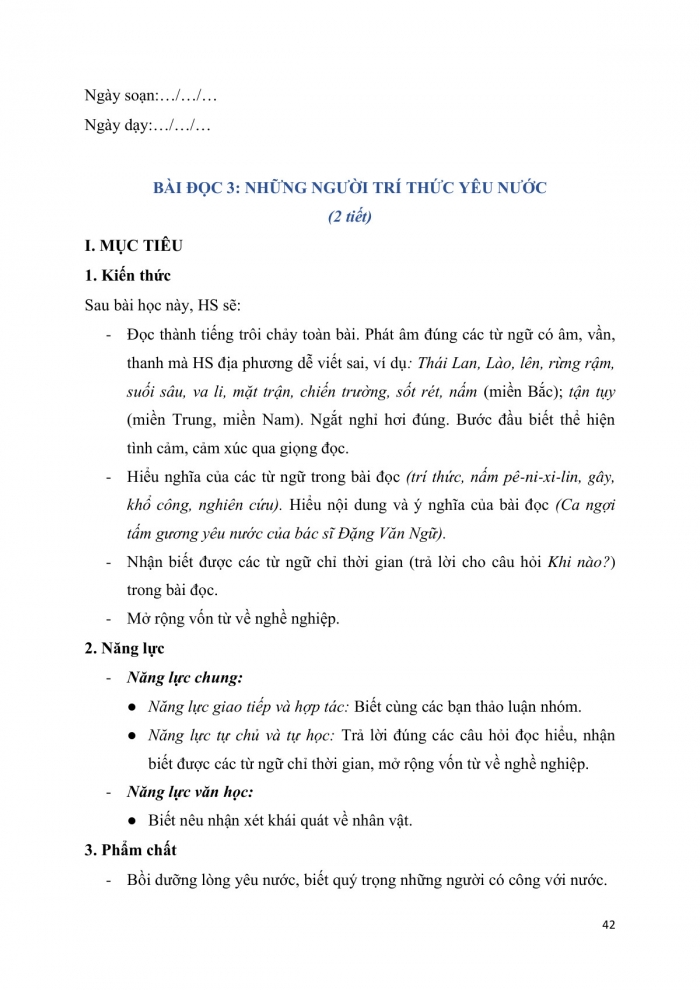 Ngày soạn:…/…/…

Ngày dạy:…/…/…

BÀI ĐỌC 3: NHỮNG NGƯỜI TRÍ THỨC YÊU NƯỚC

(2 tiết)

I. MỤC TIÊU

1. Kiến thức

Sau bài học này, HS sẽ:

- Đọc thành tiếng trôi chảy toàn bài. Phát âm đúng các từ ngữ có âm, vần, thanh mà HS địa phương dễ viết sai, ví dụ: Thái Lan, Lào, lên, rừng rậm, suối sâu, va li, mặt trận, chiến trường, sốt rét, nấm (miền Bắc); tận tụy (miền Trung, miền Nam). Ngắt nghỉ hơi đúng. Bước đầu biết thể hiện tình cảm, cảm xúc qua giọng đọc.

- Hiểu nghĩa của các từ ngữ trong bài đọc (trí thức, nấm pê-ni-xi-lin, gây, khổ công, nghiên cứu). Hiểu nội dung và ý nghĩa của bài đọc (Ca ngợi tấm gương yêu nước của bác sĩ Đặng Văn Ngữ).

- Nhận biết được các từ ngữ chỉ thời gian (trả lời cho câu hỏi Khi nào?) trong bài đọc.

- Mở rộng vốn từ về nghề nghiệp.

2. Năng lực

- Năng lực chung:

● Năng lực giao tiếp và hợp tác: Biết cùng các bạn thảo luận nhóm.

● Năng lực tự chủ và tự học: Trả lời đúng các câu hỏi đọc hiểu, nhận biết được các từ ngữ chỉ thời gian, mở rộng vốn từ về nghề nghiệp.

- Năng lực văn học:

● Biết nêu nhận xét khái quát về nhân vật.

3. Phẩm chất

- Bồi dưỡng lòng yêu nước, biết quý trọng những người có công với nước.

42